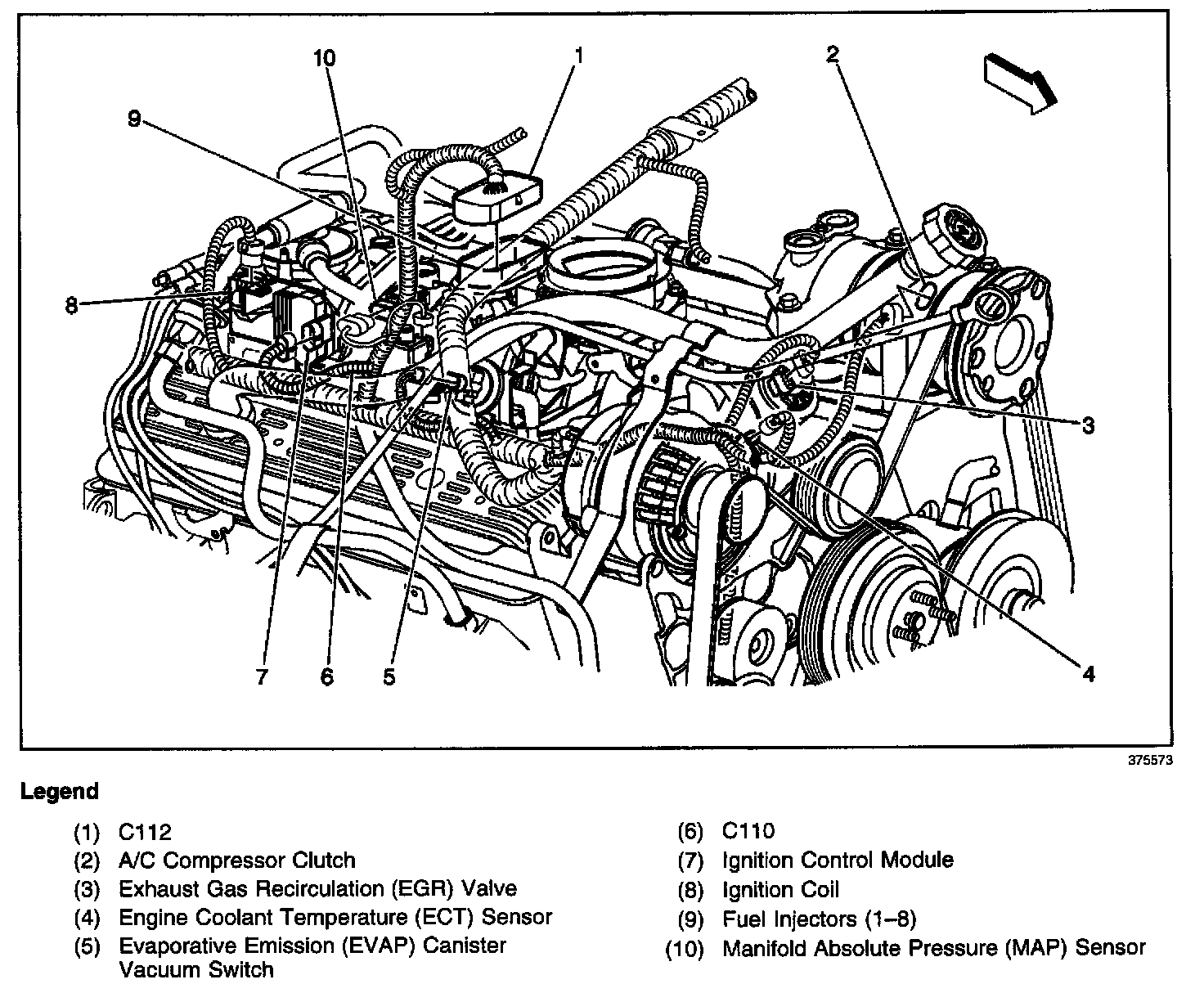 10
1
2
9
8
3
7
6
5
4

375573

Legend

(1) C112
(2) A/C Compressor Clutch
(3) Exhaust Gas Recirculation (EGR) Valve
(4) Engine Coolant Temperature (ECT) Sensor
(5) Evaporative Emission (EVAP) Canister Vacuum Switch

(6) C110
(7) Ignition Control Module
(8) Ignition Coil
(9) Fuel Injectors (1–8)
(10) Manifold Absolute Pressure (MAP) Sensor